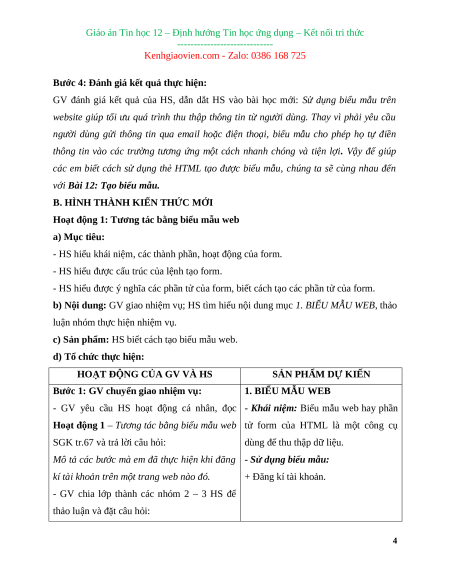 Giáo án Tin học 12 – Định hướng Tin học ứng dụng – Kết nối tri thức
-----------------------------
Kenhgiaovien.com - Zalo: 0386 168 725

Bước 4: Đánh giá kết quả thực hiện:

GV đánh giá kết quả của HS, dẫn dắt HS vào bài học mới: Sử dụng biểu mẫu trên website giúp tối ưu quá trình thu thập thông tin từ người dùng. Thay vì phải yêu cầu người dùng gửi thông tin qua email hoặc điện thoại, biểu mẫu cho phép họ tự điền thông tin vào các trường tương ứng một cách nhanh chóng và tiện lợi. Vậy để giúp các em biết cách sử dụng thẻ HTML tạo được biểu mẫu, chúng ta sẽ cùng nhau đến với Bài 12: Tạo biểu mẫu.

B. HÌNH THÀNH KIẾN THỨC MỚI

Hoạt động 1: Tương tác bằng biểu mẫu web

a) Mục tiêu:

- HS hiểu khái niệm, các thành phần, hoạt động của form.
- HS hiểu được cấu trúc của lệnh tạo form.
- HS hiểu được ý nghĩa các phần tử của form, biết cách tạo các phần tử của form.

b) Nội dung: GV giao nhiệm vụ; HS tìm hiểu nội dung mục 1. BIỂU MẪU WEB, thảo luận nhóm thực hiện nhiệm vụ.

c) Sản phẩm: HS biết cách tạo biểu mẫu web.

d) Tổ chức thực hiện:

| HOẠT ĐỘNG CỦA GV VÀ HS | SẢN PHẨM DỰ KIẾN |
|---|---|
| Bước 1: GV chuyển giao nhiệm vụ:<br>- GV yêu cầu HS hoạt động cá nhân, đọc Hoạt động 1 – Tương tác bằng biểu mẫu web SGK tr.67 và trả lời câu hỏi:<br>Mô tả các bước mà em đã thực hiện khi đăng kí tài khoản trên một trang web nào đó.<br>- GV chia lớp thành các nhóm 2 – 3 HS để thảo luận và đặt câu hỏi: | 1. BIỂU MẪU WEB<br>- Khái niệm: Biểu mẫu web hay phần tử form của HTML là một công cụ dùng để thu thập dữ liệu.<br>- Sử dụng biểu mẫu:<br>+ Đăng kí tài khoản. |

4